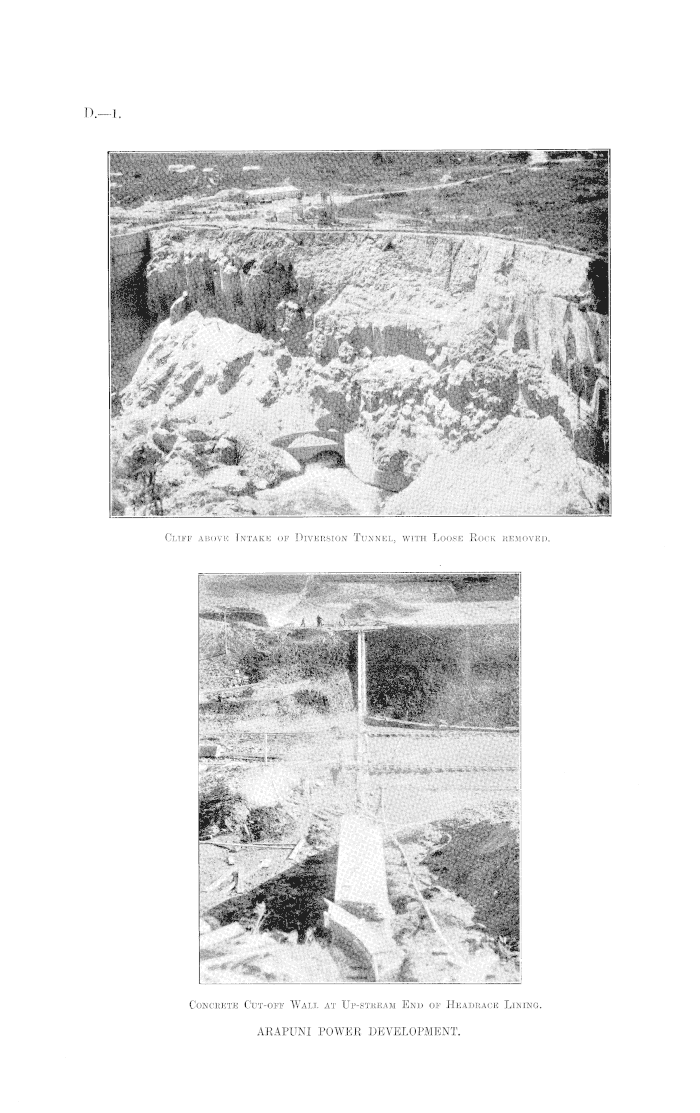 D.—1.

Cliff above Intake of Diversion Tunnel, with Loose Rock removed.

Concrete Cut-off Wall at Up-stream End of Headrace Lining.

ARAPUNI POWER DEVELOPMENT.